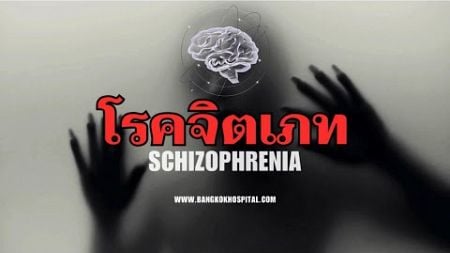 โรคจิตเภท
SCHIZOPHRENIA
WWW.BANGKOKHOSPITAL.COM